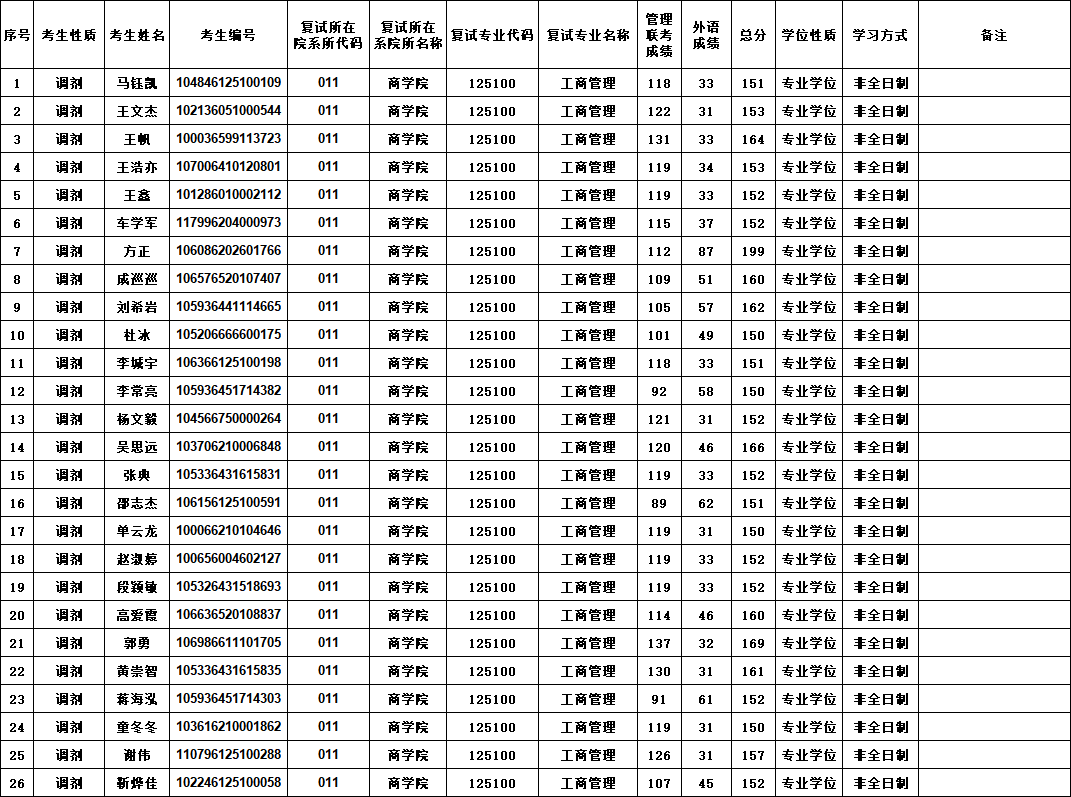 | 序号 | 考生性质 | 考生姓名 | 考生编号 | 复试所在院系所代码 | 复试所在系院所名称 | 复试专业代码 | 复试专业名称 | 管理联考成绩 | 外语成绩 | 总分 | 学位性质 | 学习方式 | 备注 |
|---|---|---|---|---|---|---|---|---|---|---|---|---|---|
| 1 | 调剂 | 马钰凯 | 104846125100109 | 011 | 商学院 | 125100 | 工商管理 | 118 | 33 | 151 | 专业学位 | 非全日制 | |
| 2 | 调剂 | 王文杰 | 102136051000544 | 011 | 商学院 | 125100 | 工商管理 | 122 | 31 | 153 | 专业学位 | 非全日制 | |
| 3 | 调剂 | 王帆 | 100036599113723 | 011 | 商学院 | 125100 | 工商管理 | 131 | 33 | 164 | 专业学位 | 非全日制 | |
| 4 | 调剂 | 王浩亦 | 107006410120801 | 011 | 商学院 | 125100 | 工商管理 | 119 | 34 | 153 | 专业学位 | 非全日制 | |
| 5 | 调剂 | 王鑫 | 101286010002112 | 011 | 商学院 | 125100 | 工商管理 | 119 | 33 | 152 | 专业学位 | 非全日制 | |
| 6 | 调剂 | 车学军 | 117996204000973 | 011 | 商学院 | 125100 | 工商管理 | 115 | 37 | 152 | 专业学位 | 非全日制 | |
| 7 | 调剂 | 方正 | 106086202601766 | 011 | 商学院 | 125100 | 工商管理 | 112 | 87 | 199 | 专业学位 | 非全日制 | |
| 8 | 调剂 | 成巡巡 | 106576520107407 | 011 | 商学院 | 125100 | 工商管理 | 109 | 51 | 160 | 专业学位 | 非全日制 | |
| 9 | 调剂 | 刘希岩 | 105936441114665 | 011 | 商学院 | 125100 | 工商管理 | 105 | 57 | 162 | 专业学位 | 非全日制 | |
| 10 | 调剂 | 杜冰 | 105206666600175 | 011 | 商学院 | 125100 | 工商管理 | 101 | 49 | 150 | 专业学位 | 非全日制 | |
| 11 | 调剂 | 李城宇 | 106366125100198 | 011 | 商学院 | 125100 | 工商管理 | 118 | 33 | 151 | 专业学位 | 非全日制 | |
| 12 | 调剂 | 李常亮 | 105936451714382 | 011 | 商学院 | 125100 | 工商管理 | 92 | 58 | 150 | 专业学位 | 非全日制 | |
| 13 | 调剂 | 杨文毅 | 104566750000264 | 011 | 商学院 | 125100 | 工商管理 | 121 | 31 | 152 | 专业学位 | 非全日制 | |
| 14 | 调剂 | 吴思远 | 103706210006848 | 011 | 商学院 | 125100 | 工商管理 | 120 | 46 | 166 | 专业学位 | 非全日制 | |
| 15 | 调剂 | 张典 | 105336431615831 | 011 | 商学院 | 125100 | 工商管理 | 119 | 33 | 152 | 专业学位 | 非全日制 | |
| 16 | 调剂 | 邵志杰 | 106156125100591 | 011 | 商学院 | 125100 | 工商管理 | 89 | 62 | 151 | 专业学位 | 非全日制 | |
| 17 | 调剂 | 单云龙 | 100066210104646 | 011 | 商学院 | 125100 | 工商管理 | 119 | 31 | 150 | 专业学位 | 非全日制 | |
| 18 | 调剂 | 赵淑婷 | 100656004602127 | 011 | 商学院 | 125100 | 工商管理 | 119 | 33 | 152 | 专业学位 | 非全日制 | |
| 19 | 调剂 | 段颖敏 | 105326431518693 | 011 | 商学院 | 125100 | 工商管理 | 119 | 33 | 152 | 专业学位 | 非全日制 | |
| 20 | 调剂 | 高爱霞 | 106636520108837 | 011 | 商学院 | 125100 | 工商管理 | 114 | 46 | 160 | 专业学位 | 非全日制 | |
| 21 | 调剂 | 郭勇 | 106986611101705 | 011 | 商学院 | 125100 | 工商管理 | 137 | 32 | 169 | 专业学位 | 非全日制 | |
| 22 | 调剂 | 黄崇智 | 105336431615835 | 011 | 商学院 | 125100 | 工商管理 | 130 | 31 | 161 | 专业学位 | 非全日制 | |
| 23 | 调剂 | 蒋海泓 | 105936451714303 | 011 | 商学院 | 125100 | 工商管理 | 91 | 61 | 152 | 专业学位 | 非全日制 | |
| 24 | 调剂 | 童冬冬 | 103616210001862 | 011 | 商学院 | 125100 | 工商管理 | 119 | 31 | 150 | 专业学位 | 非全日制 | |
| 25 | 调剂 | 谢伟 | 110796125100288 | 011 | 商学院 | 125100 | 工商管理 | 126 | 31 | 157 | 专业学位 | 非全日制 | |
| 26 | 调剂 | 靳烨佳 | 102246125100058 | 011 | 商学院 | 125100 | 工商管理 | 107 | 45 | 152 | 专业学位 | 非全日制 | |